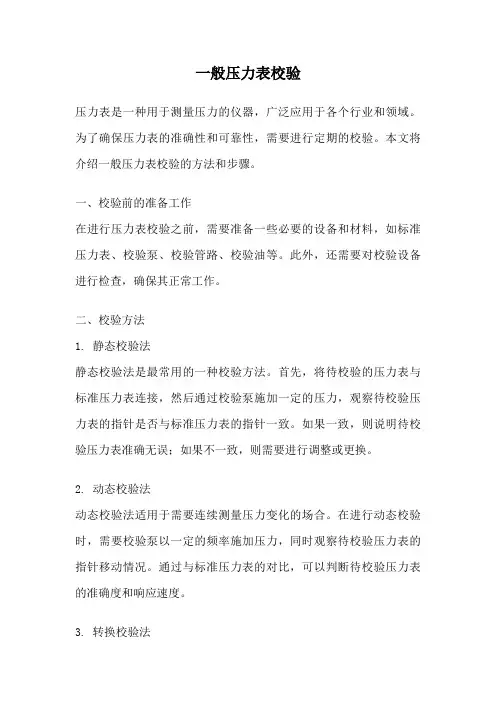 一般压力表校验

压力表是一种用于测量压力的仪器，广泛应用于各个行业和领域。为了确保压力表的准确性和可靠性，需要进行定期的校验。本文将介绍一般压力表校验的方法和步骤。

一、校验前的准备工作
在进行压力表校验之前，需要准备一些必要的设备和材料，如标准压力表、校验泵、校验管路、校验油等。此外，还需要对校验设备进行检查，确保其正常工作。

二、校验方法
1. 静态校验法
静态校验法是最常用的一种校验方法。首先，将待校验的压力表与标准压力表连接，然后通过校验泵施加一定的压力，观察待校验压力表的指针是否与标准压力表的指针一致。如果一致，则说明待校验压力表准确无误；如果不一致，则需要进行调整或更换。

2. 动态校验法
动态校验法适用于需要连续测量压力变化的场合。在进行动态校验时，需要校验泵以一定的频率施加压力，同时观察待校验压力表的指针移动情况。通过与标准压力表的对比，可以判断待校验压力表的准确度和响应速度。

3. 转换校验法